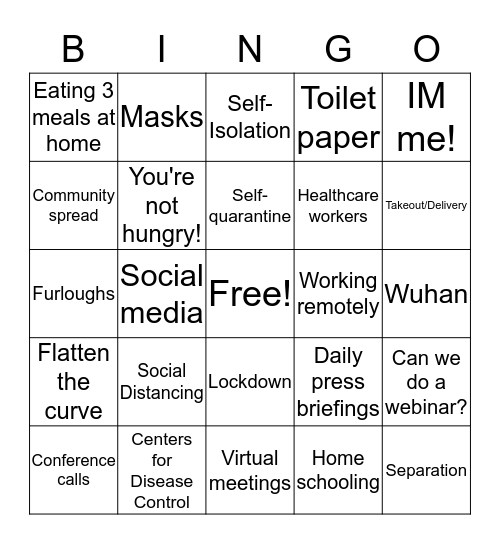 | B | I | N | G | O |
|---|---|---|---|---|
| Eating 3 meals at home | Masks | Self-Isolation | Toilet paper | IM me! |
| Community spread | You're not hungry! | Self-quarantine | Healthcare workers | Takeout/Delivery |
| Furloughs | Social media | Free! | Working remotely | Wuhan |
| Flatten the curve | Social Distancing | Lockdown | Daily press briefings | Can we do a webinar? |
| Conference calls | Centers for Disease Control | Virtual meetings | Home schooling | Separation |